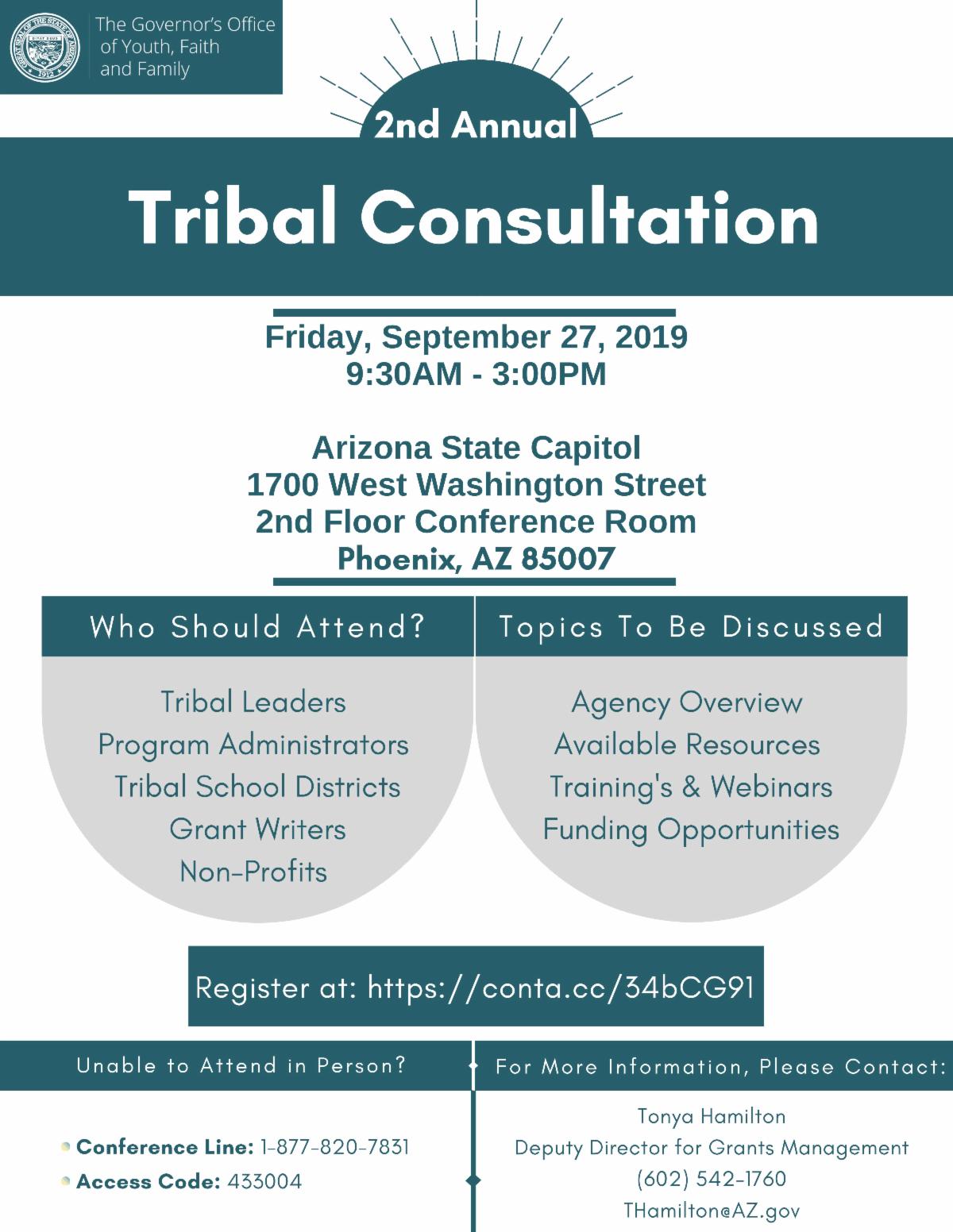 GREAT SEAL OF THE STATE OF ARIZONA
DITAT DEUS
1912

The Governor's Office of Youth, Faith and Family

2nd Annual

Tribal Consultation

Friday, September 27, 2019
9:30AM - 3:00PM

Arizona State Capitol
1700 West Washington Street
2nd Floor Conference Room
Phoenix, AZ 85007

Who Should Attend?

Tribal Leaders
Program Administrators
Tribal School Districts
Grant Writers
Non-Profits

Topics To Be Discussed

Agency Overview
Available Resources
Training's & Webinars
Funding Opportunities

Register at: https://conta.cc/34bCG91

Unable to Attend in Person?

Conference Line: 1-877-820-7831
Access Code: 433004

For More Information, Please Contact:

Tonya Hamilton
Deputy Director for Grants Management
(602) 542-1760
THamilton@AZ.gov